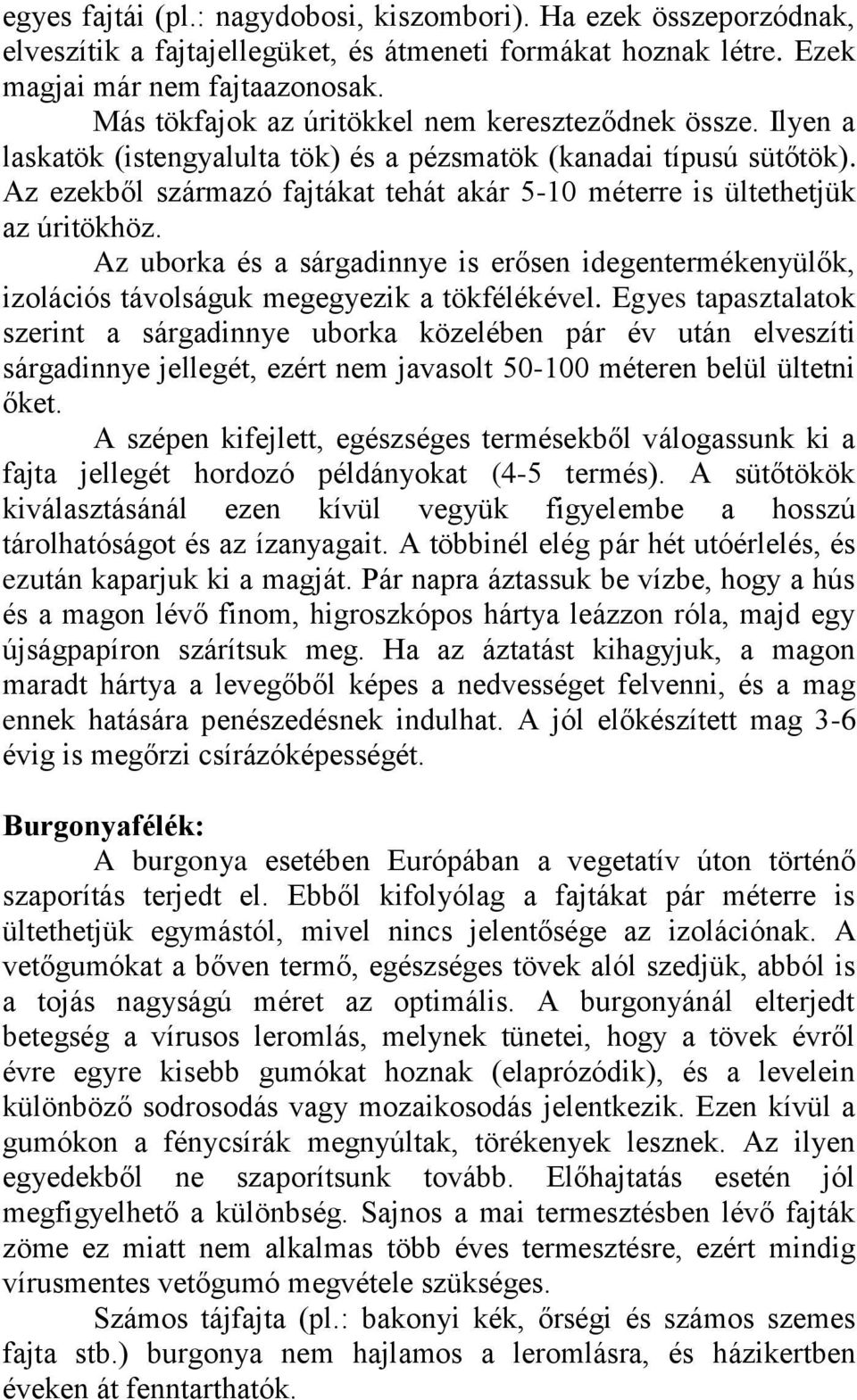 egyes fajtái (pl.: nagydobosi, kiszombori). Ha ezek összeporzódnak, elveszítik a fajtajellegüket, és átmeneti formákat hoznak létre. Ezek magjai már nem fajtaazonosak.

Más tökfajok az úritökkel nem kereszteződnek össze. Ilyen a laskatök (istengyalulta tök) és a pézsmatök (kanadai típusú sütőtök). Az ezekből származó fajtákat tehát akár 5-10 méterre is ültethetjük az úritökhöz.

Az uborka és a sárgadinnye is erősen idegentermékenyülők, izolációs távolságuk megegyezik a tökfélékével. Egyes tapasztalatok szerint a sárgadinnye uborka közelében pár év után elveszíti sárgadinnye jellegét, ezért nem javasolt 50-100 méteren belül ültetni őket.

A szépen kifejlett, egészséges termésekből válogassunk ki a fajta jellegét hordozó példányokat (4-5 termés). A sütőtökök kiválasztásánál ezen kívül vegyük figyelembe a hosszú tárolhatóságot és az ízanyagait. A többinél elég pár hét utóérlelés, és ezután kaparjuk ki a magját. Pár napra áztassuk be vízbe, hogy a hús és a magon lévő finom, higroszkópos hártya leázzon róla, majd egy újságpapíron szárítsuk meg. Ha az áztatást kihagyjuk, a magon maradt hártya a levegőből képes a nedvességet felvenni, és a mag ennek hatására penészedésnek indulhat. A jól előkészített mag 3-6 évig is megőrzi csírázóképességét.

Burgonyafélék:

A burgonya esetében Európában a vegetatív úton történő szaporítás terjedt el. Ebből kifolyólag a fajtákat pár méterre is ültethetjük egymástól, mivel nincs jelentősége az izolációnak. A vetőgumókat a bőven termő, egészséges tövek alól szedjük, abból is a tojás nagyságú méret az optimális. A burgonyánál elterjedt betegség a vírusos leromlás, melynek tünetei, hogy a tövek évről évre egyre kisebb gumókat hoznak (elaprózódik), és a levelein különböző sodrosodás vagy mozaikosodás jelentkezik. Ezen kívül a gumókon a fénycsírák megnyúltak, törékenyek lesznek. Az ilyen egyedekből ne szaporítsunk tovább. Előhajtatás esetén jól megfigyelhető a különbség. Sajnos a mai termesztésben lévő fajták zöme ez miatt nem alkalmas több éves termesztésre, ezért mindig vírusmentes vetőgumó megvétele szükséges.

Számos tájfajta (pl.: bakonyi kék, őrségi és számos szemes fajta stb.) burgonya nem hajlamos a leromlásra, és házikertben éveken át fenntarthatók.